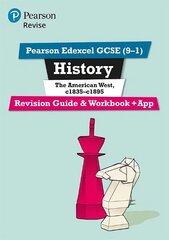 Pearson
Revise

Pearson Edexcel GCSE (9–1)

History

The American West, c1835–c1895

Revision Guide & Workbook + App